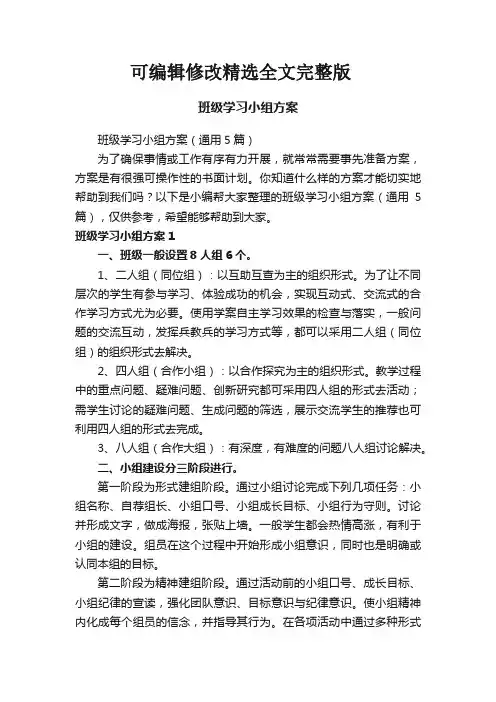 可编辑修改精选全文完整版

班级学习小组方案

班级学习小组方案（通用 5 篇）

为了确保事情或工作有序有力开展，就常常需要事先准备方案，方案是有很强可操作性的书面计划。你知道什么样的方案才能切实地帮助到我们吗？以下是小编帮大家整理的班级学习小组方案（通用 5 篇），仅供参考，希望能够帮助到大家。

班级学习小组方案 1

一、班级一般设置 8 人组 6 个。

1、二人组（同位组）：以互助互查为主的组织形式。为了让不同层次的学生有参与学习、体验成功的机会，实现互动式、交流式的合作学习方式尤为必要。使用学案自主学习效果的检查与落实，一般问题的交流互动，发挥兵教兵的学习方式等，都可以采用二人组（同位组）的组织形式去解决。

2、四人组（合作小组）：以合作探究为主的组织形式。教学过程中的重点问题、疑难问题、创新研究都可采用四人组的形式去活动；需学生讨论的疑难问题、生成问题的筛选，展示交流学生的推荐也可利用四人组的形式去完成。

3、八人组（合作大组）：有深度，有难度的问题八人组讨论解决。

二、小组建设分三阶段进行。

第一阶段为形式建组阶段。通过小组讨论完成下列几项任务：小组名称、自荐组长、小组口号、小组成长目标、小组行为守则。讨论并形成文字，做成海报，张贴上墙。一般学生都会热情高涨，有利于小组的建设。组员在这个过程中开始形成小组意识，同时也是明确或认同本组的目标。

第二阶段为精神建组阶段。通过活动前的小组口号、成长目标、小组纪律的宣读，强化团队意识、目标意识与纪律意识。使小组精神内化成每个组员的信念，并指导其行为。在各项活动中通过多种形式